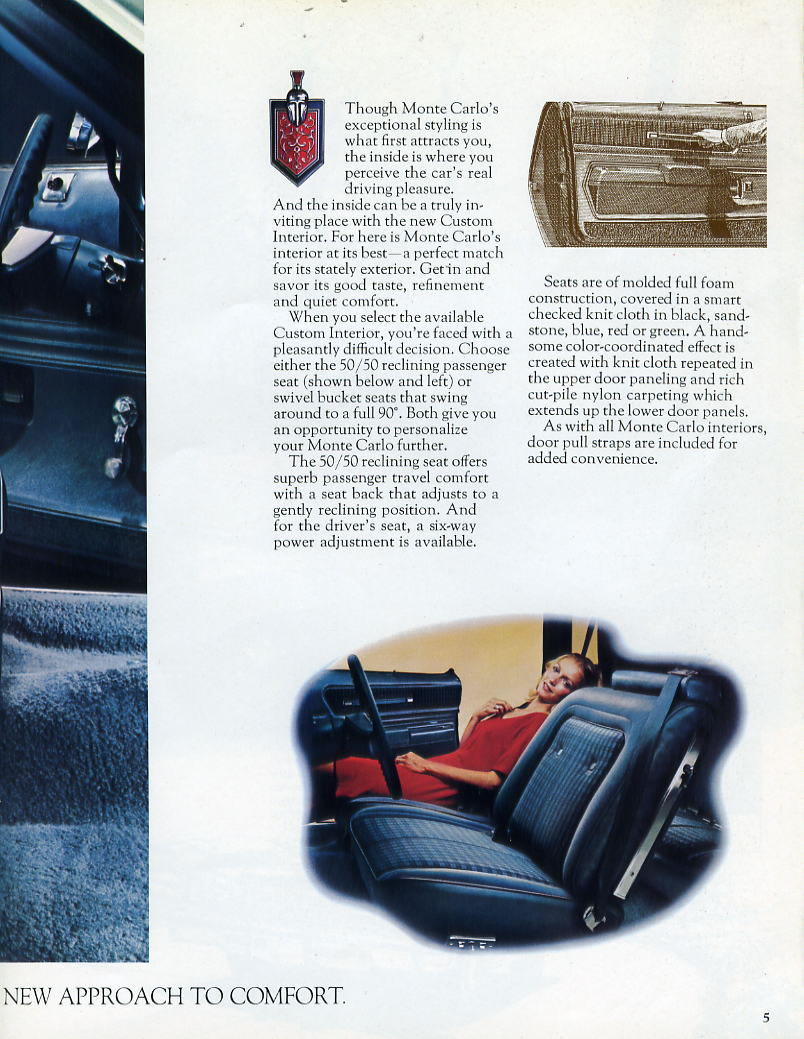 Though Monte Carlo's exceptional styling is what first attracts you, the inside is where you perceive the car's real driving pleasure.
And the inside can be a truly inviting place with the new Custom Interior. For here is Monte Carlo's interior at its best—a perfect match for its stately exterior. Get in and savor its good taste, refinement and quiet comfort.

When you select the available Custom Interior, you're faced with a pleasantly difficult decision. Choose either the 50/50 reclining passenger seat (shown below and left) or swivel bucket seats that swing around to a full 90°. Both give you an opportunity to personalize your Monte Carlo further.

The 50/50 reclining seat offers superb passenger travel comfort with a seat back that adjusts to a gently reclining position. And for the driver's seat, a six-way power adjustment is available.

Seats are of molded full foam construction, covered in a smart checked knit cloth in black, sandstone, blue, red or green. A handsome color-coordinated effect is created with knit cloth repeated in the upper door paneling and rich cut-pile nylon carpeting which extends up the lower door panels.

As with all Monte Carlo interiors, door pull straps are included for added convenience.

NEW APPROACH TO COMFORT.

5